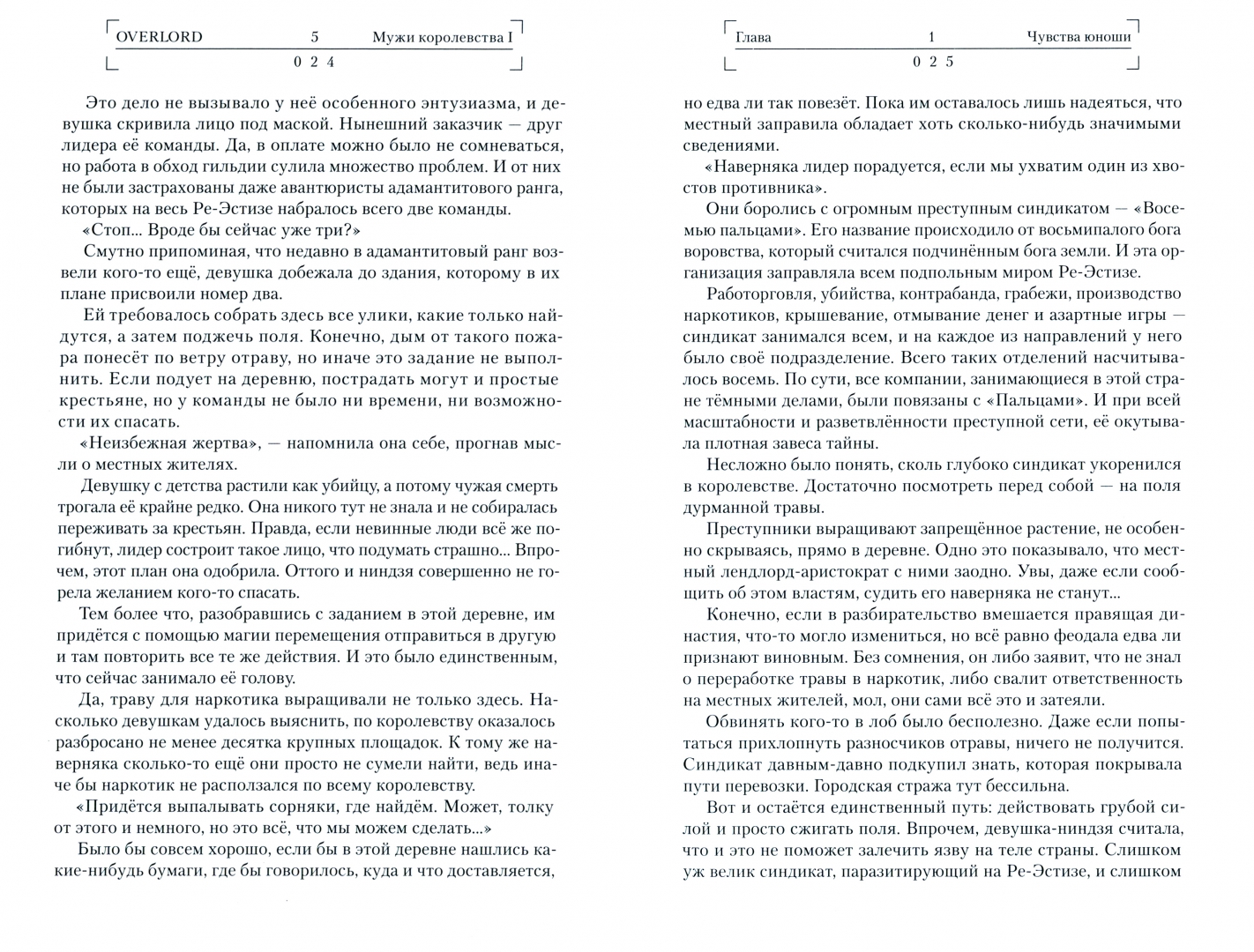 OVERLORD 5 Мужи королевства I
0 2 4

Это дело не вызывало у неё особенного энтузиазма, и девушка скривила лицо под маской. Нынешний заказчик — друг лидера её команды. Да, в оплате можно было не сомневаться, но работа в обход гильдии сулила множество проблем. И от них не были застрахованы даже авантюристы адамантитового ранга, которых на весь Ре-Эстизе набралось всего две команды.

«Стоп... Вроде бы сейчас уже три?»

Смутно припоминая, что недавно в адамантитовый ранг возвели кого-то ещё, девушка добежала до здания, которому в их плане присвоили номер два.

Ей требовалось собрать здесь все улики, какие только найдутся, а затем поджечь поля. Конечно, дым от такого пожара понесёт по ветру отраву, но иначе это задание не выполнить. Если подует на деревню, пострадать могут и простые крестьяне, но у команды не было ни времени, ни возможности их спасать.

«Неизбежная жертва», — напомнила она себе, прогнав мысли о местных жителях.

Девушку с детства растили как убийцу, а потому чужая смерть трогала её крайне редко. Она никого тут не знала и не собиралась переживать за крестьян. Правда, если невинные люди всё же погибнут, лидер состроит такое лицо, что подумать страшно... Впрочем, этот план она одобрила. Оттого и ниндзя совершенно не горела желанием кого-то спасать.

Тем более что, разобравшись с заданием в этой деревне, им придётся с помощью магии перемещения отправиться в другую и там повторить все те же действия. И это было единственным, что сейчас занимало её голову.

Да, траву для наркотика выращивали не только здесь. Насколько девушкам удалось выяснить, по королевству оказалось разбросано не менее десятка крупных площадок. К тому же наверняка сколько-то ещё они просто не сумели найти, ведь иначе бы наркотик не расползался по всему королевству.

«Придётся выпалывать сорняки, где найдём. Может, толку от этого и немного, но это всё, что мы можем сделать...»

Было бы совсем хорошо, если бы в этой деревне нашлись какие-нибудь бумаги, где бы говорилось, куда и что доставляется,

Глава 1 Чувства юноши
0 2 5

но едва ли так повезёт. Пока им оставалось лишь надеяться, что местный заправила обладает хоть сколько-нибудь значимыми сведениями.

«Наверняка лидер порадуется, если мы ухватим один из хвостов противника».

Они боролись с огромным преступным синдикатом — «Восемью пальцами». Его название происходило от восьмипалого бога воровства, который считался подчинённым бога земли. И эта организация заправляла всем подпольным миром Ре-Эстизе.

Работорговля, убийства, контрабанда, грабежи, производство наркотиков, крышевание, отмывание денег и азартные игры — синдикат занимался всем, и на каждое из направлений у него было своё подразделение. Всего таких отделений насчитывалось восемь. По сути, все компании, занимающиеся в этой стране тёмными делами, были повязаны с «Пальцами». И при всей масштабности и разветвлённости преступной сети, её окутывала плотная завеса тайны.

Несложно было понять, сколь глубоко синдикат укоренился в королевстве. Достаточно посмотреть перед собой — на поля дурманной травы.

Преступники выращивают запрещённое растение, не особенно скрываясь, прямо в деревне. Одно это показывало, что местный лендлорд-аристократ с ними заодно. Увы, даже если сообщить об этом властям, судить его наверняка не станут...

Конечно, если в разбирательство вмешается правящая династия, что-то могло измениться, но всё равно феодала едва ли признают виновным. Без сомнения, он либо заявит, что не знал о переработке травы в наркотик, либо свалит ответственность на местных жителей, мол, они сами всё это и затеяли.

Обвинять кого-то в лоб было бесполезно. Даже если попытаться прихлопнуть разносчиков отравы, ничего не получится. Синдикат давным-давно подкупил знать, которая покрывала пути перевозки. Городская стража тут бессильна.

Вот и остаётся единственный путь: действовать грубой силой и просто сжигать поля. Впрочем, девушка-ниндзя считала, что и это не поможет залечить язву на теле страны. Слишком уж велик синдикат, паразитирующий на Ре-Эстизе, и слишком